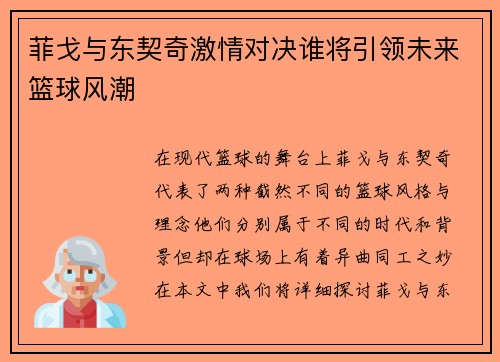 菲戈与东契奇激情对决谁将引领未来篮球风潮

在现代篮球的舞台上菲戈与东契奇代表了两种截然不同的篮球风格与理念他们分别属于不同的时代和背景但却在球场上有着异曲同工之妙在本文中我们将详细探讨菲戈与东